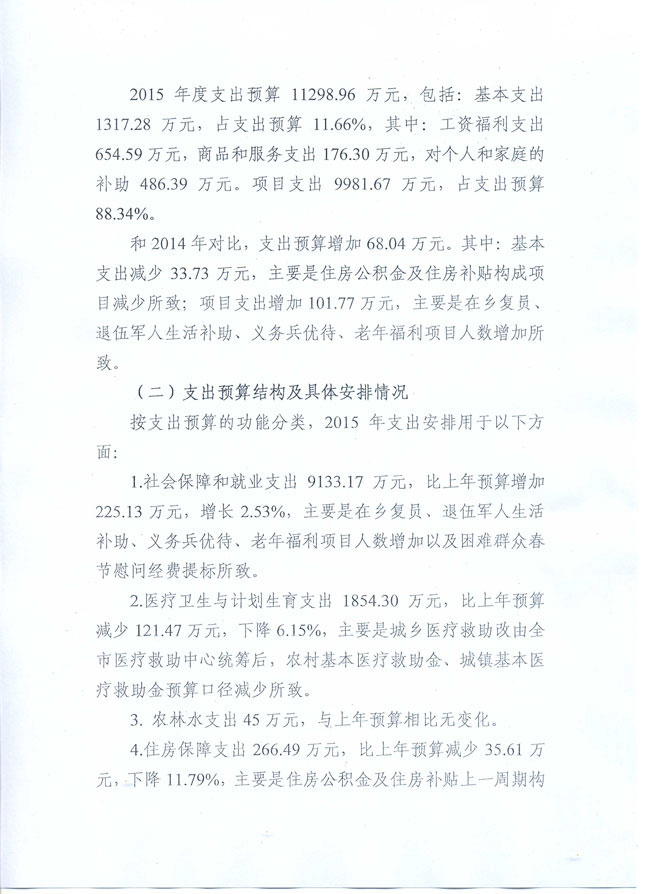 2015 年度支出预算 11298.96 万元，包括：基本支出 1317.28 万元，占支出预算 11.66%，其中：工资福利支出 654.59 万元，商品和服务支出 176.30 万元，对个人和家庭的补助 486.39 万元。项目支出 9981.67 万元，占支出预算 88.34%。

和 2014 年对比，支出预算增加 68.04 万元。其中：基本支出减少 33.73 万元，主要是住房公积金及住房补贴构成项目减少所致；项目支出增加 101.77 万元，主要是在乡复员、退伍军人生活补助、义务兵优待、老年福利项目人数增加所致。

（二）支出预算结构及具体安排情况

按支出预算的功能分类，2015 年支出安排用于以下方面：

1.社会保障和就业支出 9133.17 万元，比上年预算增加 225.13 万元，增长 2.53%，主要是在乡复员、退伍军人生活补助、义务兵优待、老年福利项目人数增加以及困难群众春节慰问经费提标所致。

2.医疗卫生与计划生育支出 1854.30 万元，比上年预算减少 121.47 万元，下降 6.15%，主要是城乡医疗救助改由全市医疗救助中心统筹后，农村基本医疗救助金、城镇基本医疗救助金预算口径减少所致。

3. 农林水支出 45 万元，与上年预算相比无变化。

4.住房保障支出 266.49 万元，比上年预算减少 35.61 万元，下降 11.79%，主要是住房公积金及住房补贴上一周期构